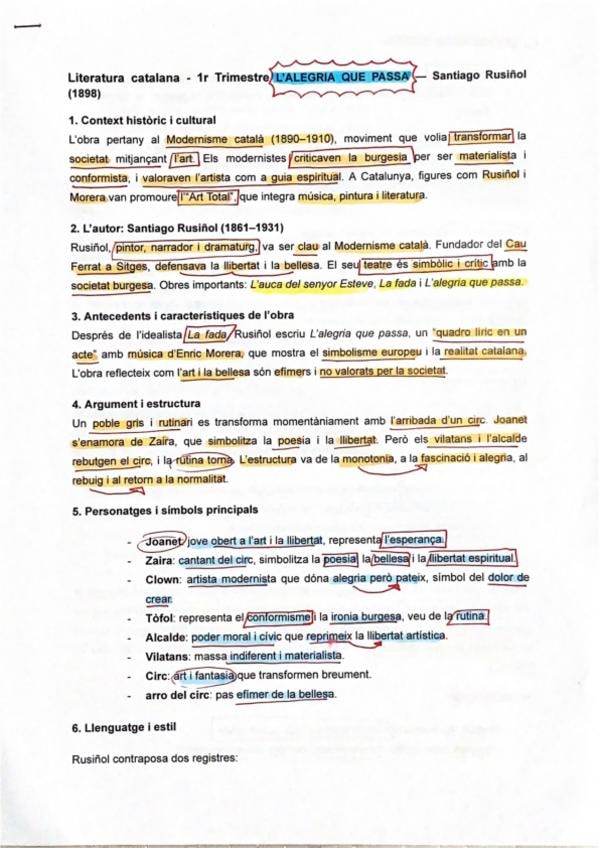 Literatura catalana - 1r Trimestre L'ALEGRIA QUE PASSA — Santiago Rusiñol (1898)

1. Context històric i cultural

L'obra pertany al Modernisme català (1890–1910), moviment que volia transformar la societat mitjançant l'art. Els modernistes criticaven la burgesia per ser materialista i conformista, i valoraven l'artista com a guia espiritual. A Catalunya, figures com Rusiñol i Morera van promoure l'"Art Total", que integra música, pintura i literatura.

2. L'autor: Santiago Rusiñol (1861–1931)

Rusiñol, pintor, narrador i dramaturg, va ser clau al Modernisme català. Fundador del Cau Ferrat a Sitges, defensava la llibertat i la bellesa. El seu teatre és simbòlic i crític amb la societat burgesa. Obres importants: L'auca del senyor Esteve, La fada i L'alegria que passa.

3. Antecedents i característiques de l'obra

Després de l'idealista La fada, Rusiñol escriu L'alegria que passa, un "quadro líric en un acte" amb música d'Enric Morera, que mostra el simbolisme europeu i la realitat catalana. L'obra reflecteix com l'art i la bellesa són efímers i no valorats per la societat.

4. Argument i estructura

Un poble gris i rutinari es transforma momentàniament amb l'arribada d'un circ. Joanet s'enamora de Zaira, que simbolitza la poesia i la llibertat. Però els vilatans i l'alcalde rebutgen el circ, i la rutina torna. L'estructura va de la monotonia, a la fascinació i alegria, al rebuig i al retorn a la normalitat.

5. Personatges i símbols principals

- Joanet: jove obert a l'art i la llibertat, representa l'esperança.
- Zaira: cantant del circ, simbolitza la poesia, la bellesa i la llibertat espiritual.
- Clown: artista modernista que dóna alegria però pateix, símbol del dolor de crear.
- Tòfol: representa el conformisme i la ironia burgesa, veu de la rutina.
- Alcalde: poder moral i cívic que reprimeix la llibertat artística.
- Vilatans: massa indiferent i materialista.
- Circ: art i fantasia que transformen breument.
- arro del circ: pas efímer de la bellesa.

6. Llenguatge i estil

Rusiñol contraposa dos registres: